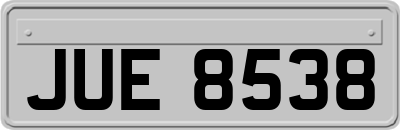 JUE 8538